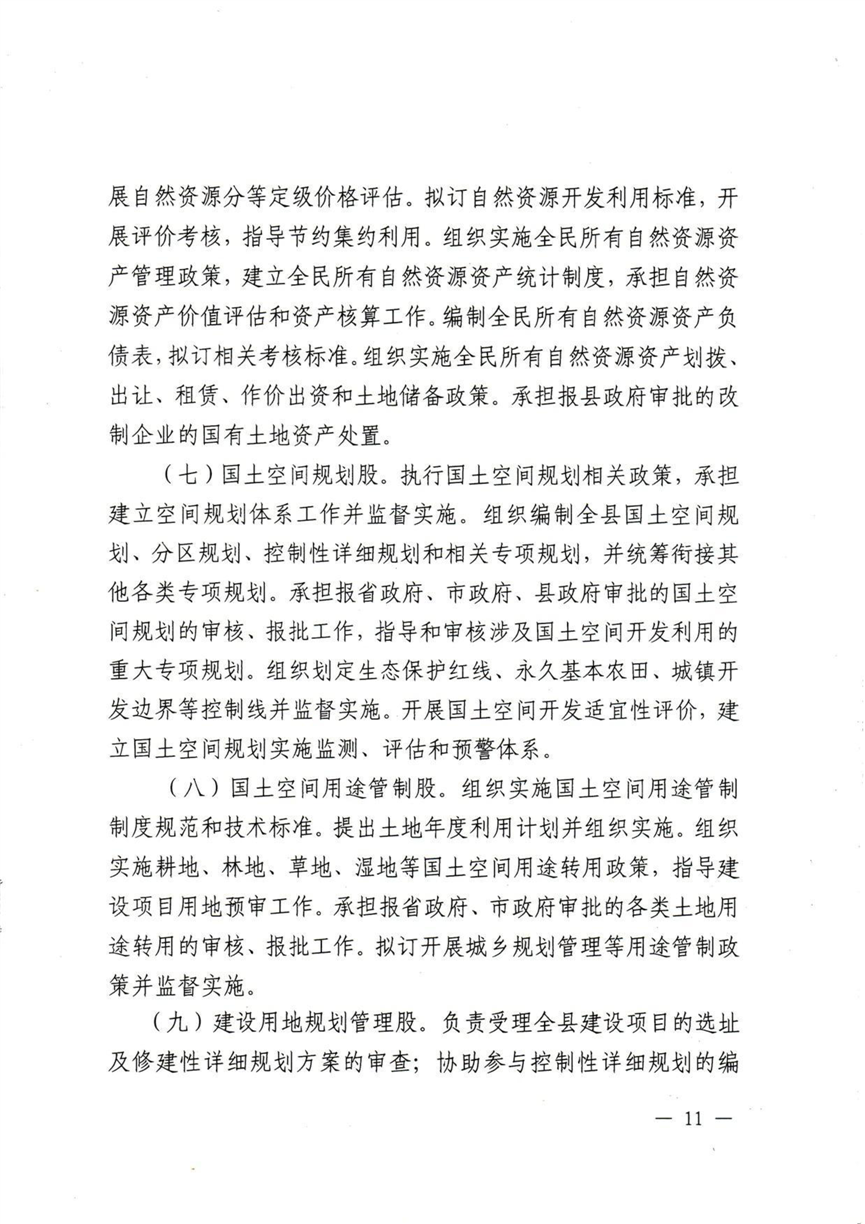 展自然资源分等定级价格评估。拟订自然资源开发利用标准，开展评价考核，指导节约集约利用。组织实施全民所有自然资源资产管理政策，建立全民所有自然资源资产统计制度，承担自然资源资产价值评估和资产核算工作。编制全民所有自然资源资产负债表，拟订相关考核标准。组织实施全民所有自然资源资产划拨、出让、租赁、作价出资和土地储备政策。承担报县政府审批的改制企业的国有土地资产处置。

（七）国土空间规划股。执行国土空间规划相关政策，承担建立空间规划体系工作并监督实施。组织编制全县国土空间规划、分区规划、控制性详细规划和相关专项规划，并统筹衔接其他各类专项规划。承担报省政府、市政府、县政府审批的国土空间规划的审核、报批工作，指导和审核涉及国土空间开发利用的重大专项规划。组织划定生态保护红线、永久基本农田、城镇开发边界等控制线并监督实施。开展国土空间开发适宜性评价，建立国土空间规划实施监测、评估和预警体系。

（八）国土空间用途管制股。组织实施国土空间用途管制制度规范和技术标准。提出土地年度利用计划并组织实施。组织实施耕地、林地、草地、湿地等国土空间用途转用政策，指导建设项目用地预审工作。承担报省政府、市政府审批的各类土地用途转用的审核、报批工作。拟订开展城乡规划管理等用途管制政策并监督实施。

（九）建设用地规划管理股。负责受理全县建设项目的选址及修建性详细规划方案的审查；协助参与控制性详细规划的编

— 11 —